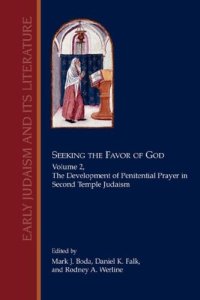 EARLY JUDAISM AND ITS LITERATURE

SEEKING THE FAVOR OF GOD

Volume 2,
The Development of Penitential Prayer in Second Temple Judaism

Edited by
Mark J. Boda, Daniel K. Falk,
and Rodney A. Werline